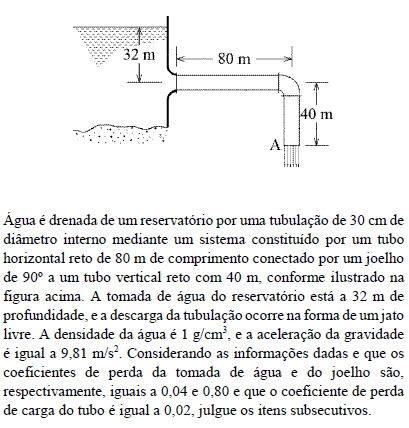 32 m
80 m
40 m
A

Água é drenada de um reservatório por uma tubulação de 30 cm de diâmetro interno mediante um sistema constituído por um tubo horizontal reto de 80 m de comprimento conectado por um joelho de 90º a um tubo vertical reto com 40 m, conforme ilustrado na figura acima. A tomada de água do reservatório está a 32 m de profundidade, e a descarga da tubulação ocorre na forma de um jato livre. A densidade da água é 1 g/cm$^3$, e a aceleração da gravidade é igual a 9,81 m/s$^2$. Considerando as informações dadas e que os coeficientes de perda da tomada de água e do joelho são, respectivamente, iguais a 0,04 e 0,80 e que o coeficiente de perda de carga do tubo é igual a 0,02, julgue os itens subsecutivos.